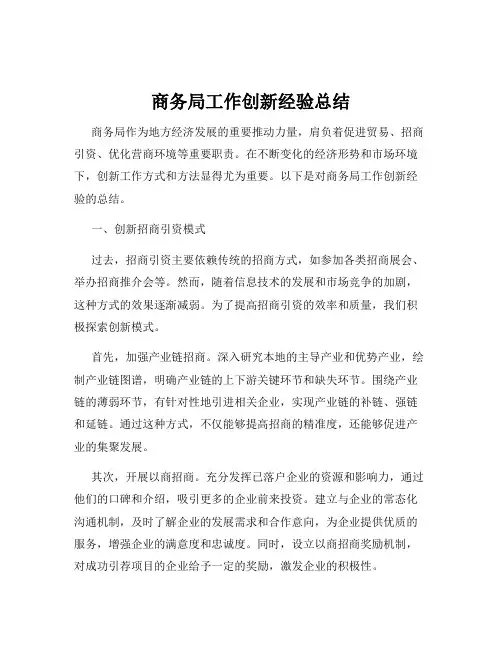 商务局工作创新经验总结

商务局作为地方经济发展的重要推动力量，肩负着促进贸易、招商引资、优化营商环境等重要职责。在不断变化的经济形势和市场环境下，创新工作方式和方法显得尤为重要。以下是对商务局工作创新经验的总结。

一、创新招商引资模式

过去，招商引资主要依赖传统的招商方式，如参加各类招商展会、举办招商推介会等。然而，随着信息技术的发展和市场竞争的加剧，这种方式的效果逐渐减弱。为了提高招商引资的效率和质量，我们积极探索创新模式。

首先，加强产业链招商。深入研究本地的主导产业和优势产业，绘制产业链图谱，明确产业链的上下游关键环节和缺失环节。围绕产业链的薄弱环节，有针对性地引进相关企业，实现产业链的补链、强链和延链。通过这种方式，不仅能够提高招商的精准度，还能够促进产业的集聚发展。

其次，开展以商招商。充分发挥已落户企业的资源和影响力，通过他们的口碑和介绍，吸引更多的企业前来投资。建立与企业的常态化沟通机制，及时了解企业的发展需求和合作意向，为企业提供优质的服务，增强企业的满意度和忠诚度。同时，设立以商招商奖励机制，对成功引荐项目的企业给予一定的奖励，激发企业的积极性。